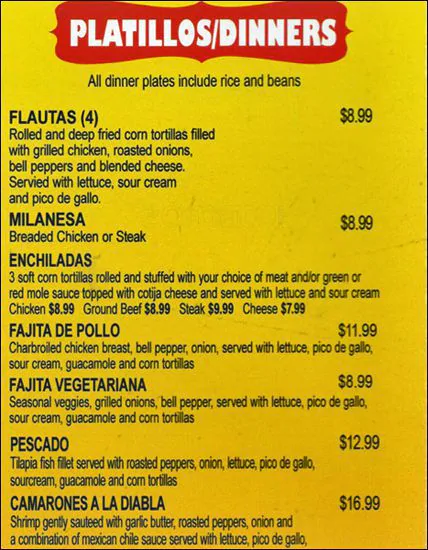 PLATILLOS/DINNERS

All dinner plates include rice and beans

FLAUTAS (4) $8.99
Rolled and deep fried corn tortillas filled with grilled chicken, roasted onions, bell peppers and blended cheese. Servied with lettuce, sour cream and pico de gallo.

MILANESA $8.99
Breaded Chicken or Steak

ENCHILADAS
3 soft corn tortillas rolled and stuffed with your choice of meat and/or green or red mole sauce topped with cotija cheese and served with lettuce and sour cream
Chicken $8.99 Ground Beef $8.99 Steak $9.99 Cheese $7.99

FAJITA DE POLLO $11.99
Charbroiled chicken breast, bell pepper, onion, served with lettuce, pico de gallo, sour cream, guacamole and corn tortillas

FAJITA VEGETARIANA $8.99
Seasonal veggies, grilled onions, bell pepper, served with lettuce, pico de gallo, sour cream, guacamole and corn tortillas

PESCADO $12.99
Tilapia fish fillet served with roasted peppers, onion, lettuce, pico de gallo, sourcream, guacamole and corn tortillas

CAMARONES A LA DIABLA $16.99
Shrimp gently sauteed with garlic butter, roasted peppers, onion and a combination of mexican chile sauce served with lettuce, pico de gallo,